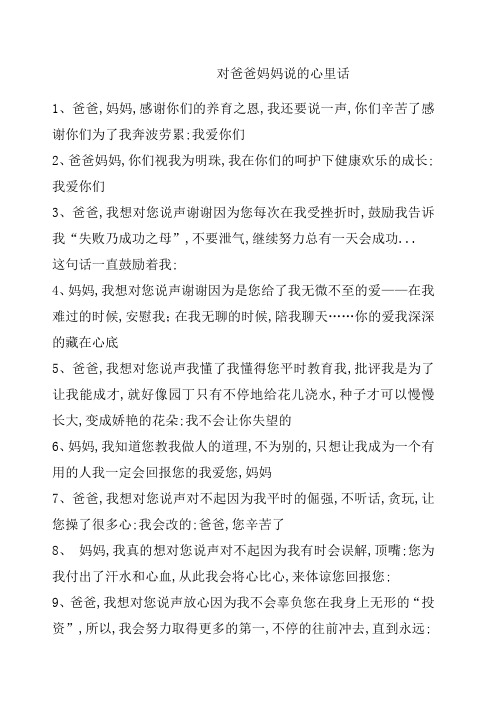 对爸爸妈妈说的心里话

1、爸爸,妈妈,感谢你们的养育之恩,我还要说一声,你们辛苦了感谢你们为了我奔波劳累:我爱你们

2、爸爸妈妈,你们视我为明珠,我在你们的呵护下健康欢乐的成长:我爱你们

3、爸爸,我想对您说声谢谢因为您每次在我受挫折时,鼓励我告诉我“失败乃成功之母”,不要泄气,继续努力总有一天会成功...
这句话一直鼓励着我:

4、妈妈,我想对您说声谢谢因为是您给了我无微不至的爱——在我难过的时候,安慰我;在我无聊的时候,陪我聊天……你的爱我深深的藏在心底

5、爸爸,我想对您说声我懂了我懂得您平时教育我,批评我是为了让我能成才,就好像园丁只有不停地给花儿浇水,种子才可以慢慢长大,变成娇艳的花朵:我不会让你失望的

6、妈妈,我知道您教我做人的道理,不为别的,只想让我成为一个有用的人我一定会回报您的我爱您,妈妈

7、爸爸,我想对您说声对不起因为我平时的倔强,不听话,贪玩,让您操了很多心:我会改的:爸爸,您辛苦了

8、 妈妈,我真的想对您说声对不起因为我有时会误解,顶嘴:您为我付出了汗水和心血,从此我会将心比心,来体谅您回报您:

9、爸爸,我想对您说声放心因为我不会辜负您在我身上无形的“投资”,所以,我会努力取得更多的第一,不停的往前冲去,直到永远: